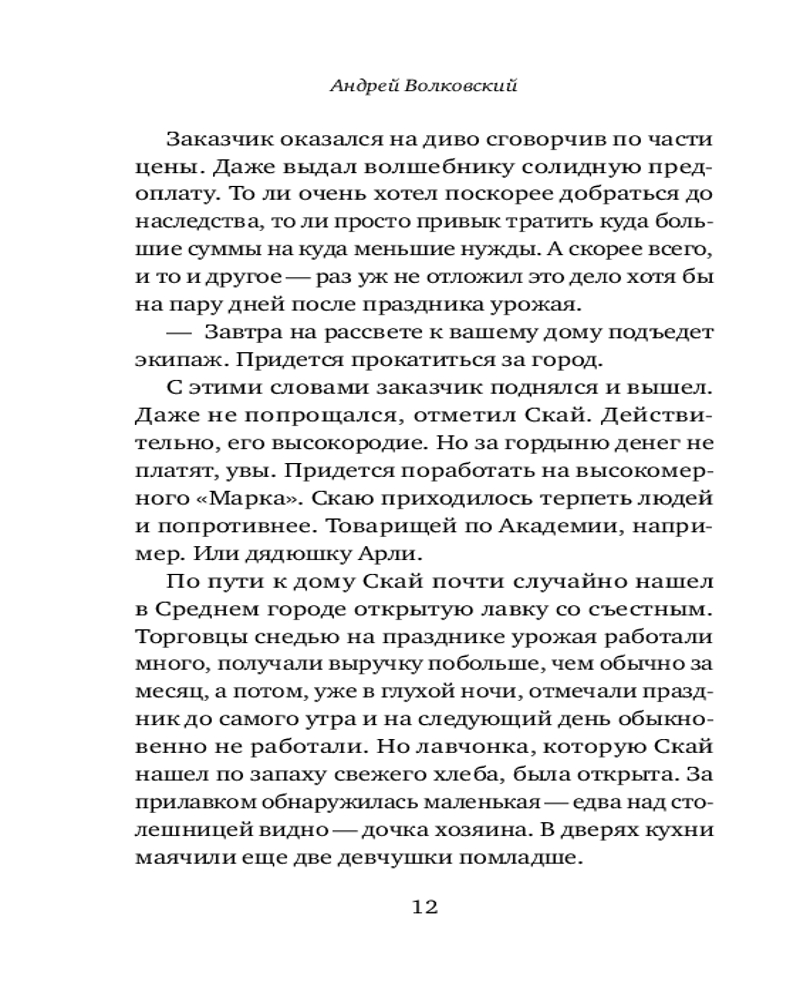 Андрей Волковский

Заказчик оказался на диво сговорчив по части цены. Даже выдал волшебнику солидную предоплату. То ли очень хотел поскорее добраться до наследства, то ли просто привык тратить куда большие суммы на куда меньшие нужды. А скорее всего, и то и другое — раз уж не отложил это дело хотя бы на пару дней после праздника урожая.

— Завтра на рассвете к вашему дому подъедет экипаж. Придется прокатиться за город.

С этими словами заказчик поднялся и вышел. Даже не попрощался, отметил Скай. Действительно, его высокородие. Но за гордыню денег не платят, увы. Придется поработать на высокомерного «Марка». Скаю приходилось терпеть людей и попротивнее. Товарищей по Академии, например. Или дядюшку Арли.

По пути к дому Скай почти случайно нашел в Среднем городе открытую лавку со съестным. Торговцы снедью на празднике урожая работали много, получали выручку побольше, чем обычно за месяц, а потом, уже в глухой ночи, отмечали праздник до самого утра и на следующий день обыкновенно не работали. Но лавчонка, которую Скай нашел по запаху свежего хлеба, была открыта. За прилавком обнаружилась маленькая — едва над столешницей видно — дочка хозяина. В дверях кухни маячили еще две девчушки помладше.

12